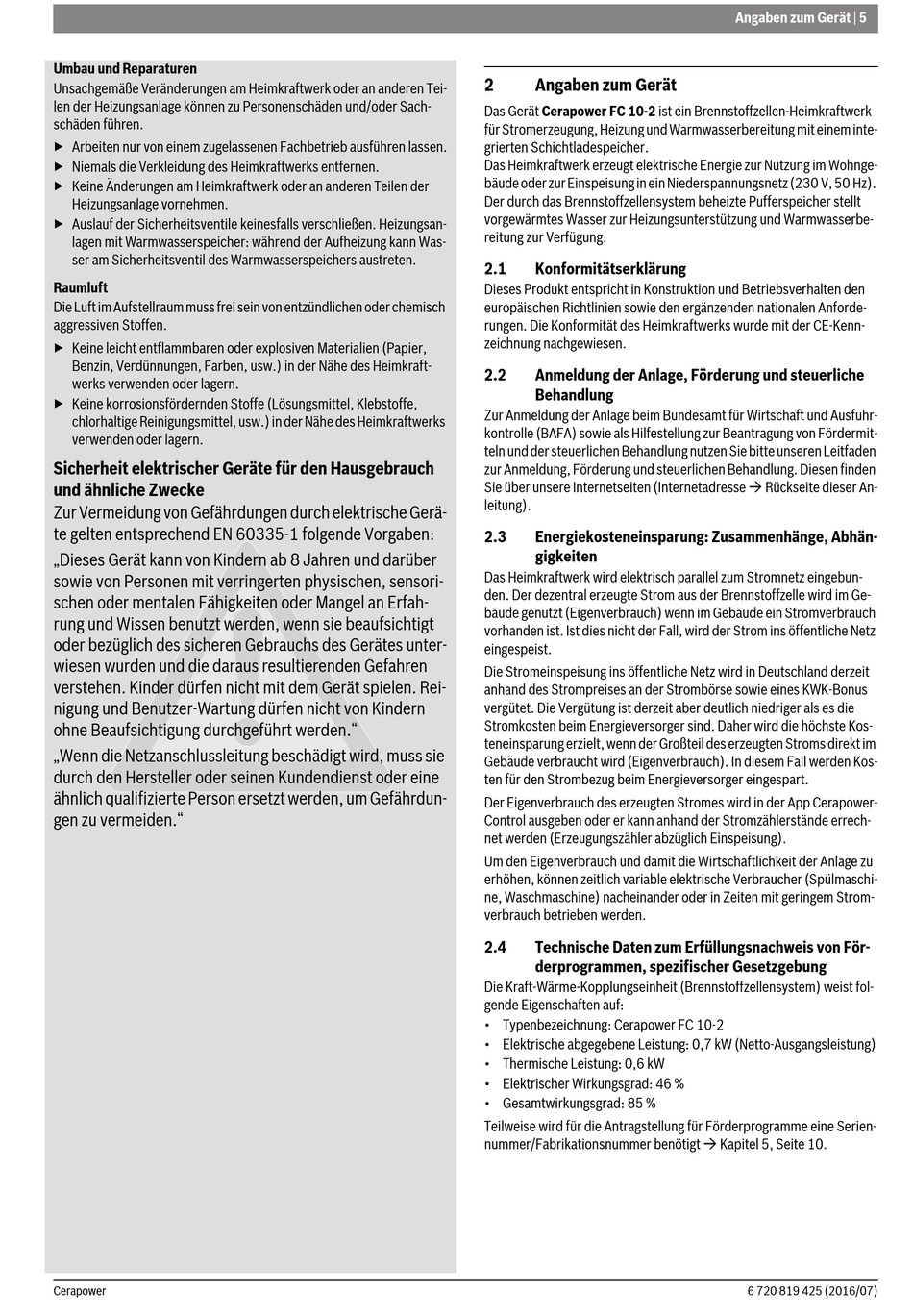 Angaben zum Gerät | 5

**Umbau und Reparaturen**
Unsachgemäße Veränderungen am Heimkraftwerk oder an anderen Teilen der Heizungsanlage können zu Personenschäden und/oder Sachschäden führen.

▶ Arbeiten nur von einem zugelassenen Fachbetrieb ausführen lassen.
▶ Niemals die Verkleidung des Heimkraftwerks entfernen.
▶ Keine Änderungen am Heimkraftwerk oder an anderen Teilen der Heizungsanlage vornehmen.
▶ Auslauf der Sicherheitsventile keinesfalls verschließen. Heizungsanlagen mit Warmwasserspeicher: während der Aufheizung kann Wasser am Sicherheitsventil des Warmwasserspeichers austreten.

**Raumluft**
Die Luft im Aufstellraum muss frei sein von entzündlichen oder chemisch aggressiven Stoffen.

▶ Keine leicht entflammbaren oder explosiven Materialien (Papier, Benzin, Verdünnungen, Farben, usw.) in der Nähe des Heimkraftwerks verwenden oder lagern.
▶ Keine korrosionsfördernden Stoffe (Lösungsmittel, Klebstoffe, chlorhaltige Reinigungsmittel, usw.) in der Nähe des Heimkraftwerks verwenden oder lagern.

**Sicherheit elektrischer Geräte für den Hausgebrauch und ähnliche Zwecke**
Zur Vermeidung von Gefährdungen durch elektrische Geräte gelten entsprechend EN 60335-1 folgende Vorgaben:

„Dieses Gerät kann von Kindern ab 8 Jahren und darüber sowie von Personen mit verringerten physischen, sensorischen oder mentalen Fähigkeiten oder Mangel an Erfahrung und Wissen benutzt werden, wenn sie beaufsichtigt oder bezüglich des sicheren Gebrauchs des Gerätes unterwiesen wurden und die daraus resultierenden Gefahren verstehen. Kinder dürfen nicht mit dem Gerät spielen. Reinigung und Benutzer-Wartung dürfen nicht von Kindern ohne Beaufsichtigung durchgeführt werden.“

„Wenn die Netzanschlussleitung beschädigt wird, muss sie durch den Hersteller oder seinen Kundendienst oder eine ähnlich qualifizierte Person ersetzt werden, um Gefährdungen zu vermeiden.“

**2 Angaben zum Gerät**
Das Gerät **Cerapower FC 10-2** ist ein Brennstoffzellen-Heimkraftwerk für Stromerzeugung, Heizung und Warmwasserbereitung mit einem integrierten Schichtladespeicher.
Das Heimkraftwerk erzeugt elektrische Energie zur Nutzung im Wohngebäude oder zur Einspeisung in ein Niederspannungsnetz (230 V, 50 Hz).
Der durch das Brennstoffzellensystem beheizte Pufferspeicher stellt vorgewärmtes Wasser zur Heizungsunterstützung und Warmwasserbereitung zur Verfügung.

**2.1 Konformitätserklärung**
Dieses Produkt entspricht in Konstruktion und Betriebsverhalten den europäischen Richtlinien sowie den ergänzenden nationalen Anforderungen. Die Konformität des Heimkraftwerks wurde mit der CE-Kennzeichnung nachgewiesen.

**2.2 Anmeldung der Anlage, Förderung und steuerliche Behandlung**
Zur Anmeldung der Anlage beim Bundesamt für Wirtschaft und Ausfuhrkontrolle (BAFA) sowie als Hilfestellung zur Beantragung von Fördermitteln und der steuerlichen Behandlung nutzen Sie bitte unseren Leitfaden zur Anmeldung, Förderung und steuerlichen Behandlung. Diesen finden Sie über unsere Internetseiten (Internetadresse → Rückseite dieser Anleitung).

**2.3 Energiekosteneinsparung: Zusammenhänge, Abhängigkeiten**
Das Heimkraftwerk wird elektrisch parallel zum Stromnetz eingebunden. Der dezentral erzeugte Strom aus der Brennstoffzelle wird im Gebäude genutzt (Eigenverbrauch) wenn im Gebäude ein Stromverbrauch vorhanden ist. Ist dies nicht der Fall, wird der Strom ins öffentliche Netz eingespeist.

Die Stromeinspeisung ins öffentliche Netz wird in Deutschland derzeit anhand des Strompreises an der Strombörse sowie eines KWK-Bonus vergütet. Die Vergütung ist derzeit aber deutlich niedriger als es die Stromkosten beim Energieversorger sind. Daher wird die höchste Kosteneinsparung erzielt, wenn der Großteil des erzeugten Stroms direkt im Gebäude verbraucht wird (Eigenverbrauch). In diesem Fall werden Kosten für den Strombezug beim Energieversorger eingespart.

Der Eigenverbrauch des erzeugten Stromes wird in der App Cerapower-Control ausgeben oder er kann anhand der Stromzählerstände errechnet werden (Erzeugungszähler abzüglich Einspeisung).

Um den Eigenverbrauch und damit die Wirtschaftlichkeit der Anlage zu erhöhen, können zeitlich variable elektrische Verbraucher (Spülmaschine, Waschmaschine) nacheinander oder in Zeiten mit geringem Stromverbrauch betrieben werden.

**2.4 Technische Daten zum Erfüllungsnachweis von Förderprogrammen, spezifischer Gesetzgebung**
Die Kraft-Wärme-Kopplungseinheit (Brennstoffzellensystem) weist folgende Eigenschaften auf:
• Typenbezeichnung: Cerapower FC 10-2
• Elektrische abgegebene Leistung: 0,7 kW (Netto-Ausgangsleistung)
• Thermische Leistung: 0,6 kW
• Elektrischer Wirkungsgrad: 46 %
• Gesamtwirkungsgrad: 85 %

Teilweise wird für die Antragstellung für Förderprogramme eine Seriennummer/Fabrikationsnummer benötigt → Kapitel 5, Seite 10.

Cerapower
6 720 819 425 (2016/07)